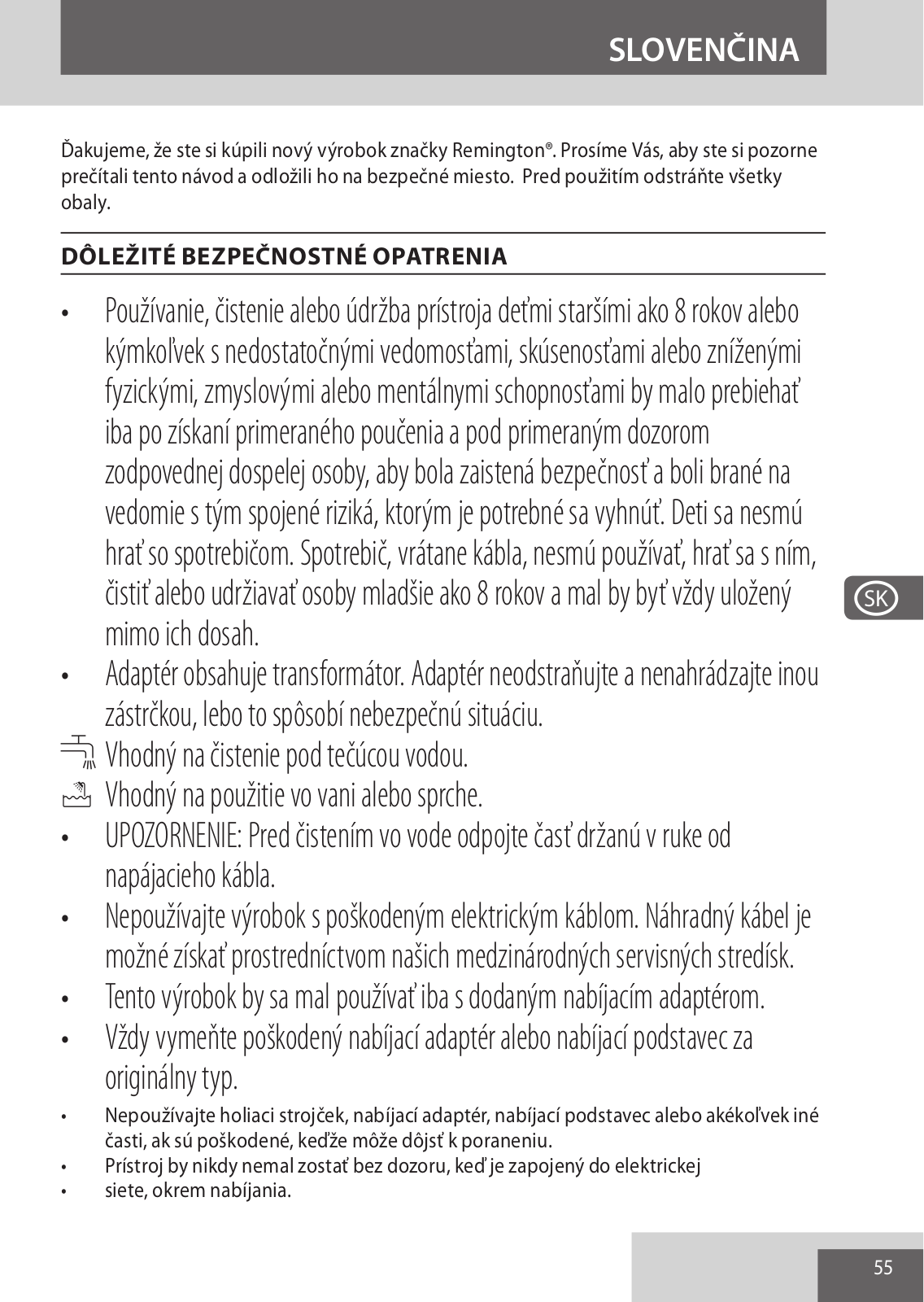 SLOVENČINA

Ďakujeme, že ste si kúpili nový výrobok značky Remington®. Prosíme Vás, aby ste si pozorne prečítali tento návod a odložili ho na bezpečné miesto. Pred použitím odstráňte všetky obaly.

DÔLEŽITÉ BEZPEČNOSTNÉ OPATRENIA

• Používanie, čistenie alebo údržba prístroja deťmi staršími ako 8 rokov alebo kýmkoľvek s nedostatočnými vedomosťami, skúsenosťami alebo zníženými fyzickými, zmyslovými alebo mentálnymi schopnosťami by malo prebiehať iba po získaní primeraného poučenia a pod primeraným dozorom zodpovednej dospelej osoby, aby bola zaistená bezpečnosť a boli brané na vedomie s tým spojené riziká, ktorým je potrebné sa vyhnúť. Deti sa nesmú hrať so spotrebičom. Spotrebič, vrátane kábla, nesmú používať, hrať sa s ním, čistiť alebo udržiavať osoby mladšie ako 8 rokov a mal by byť vždy uložený mimo ich dosah.
• Adaptér obsahuje transformátor. Adaptér neodstraňujte a nenahrádzajte inou zástrčkou, lebo to spôsobí nebezpečnú situáciu.
Vhodný na čistenie pod tečúcou vodou.
Vhodný na použitie vo vani alebo sprche.
• UPOZORNENIE: Pred čistením vo vode odpojte časť držanú v ruke od napájacieho kábla.
• Nepoužívajte výrobok s poškodeným elektrickým káblom. Náhradný kábel je možné získať prostredníctvom našich medzinárodných servisných stredísk.
• Tento výrobok by sa mal používať iba s dodaným nabíjacím adaptérom.
• Vždy vymeňte poškodený nabíjací adaptér alebo nabíjací podstavec za originálny typ.
• Nepoužívajte holiaci strojček, nabíjací adaptér, nabíjací podstavec alebo akékoľvek iné časti, ak sú poškodené, keďže môže dôjsť k poraneniu.
• Prístroj by nikdy nemal zostať bez dozoru, keď je zapojený do elektrickej
• siete, okrem nabíjania.

SK

55